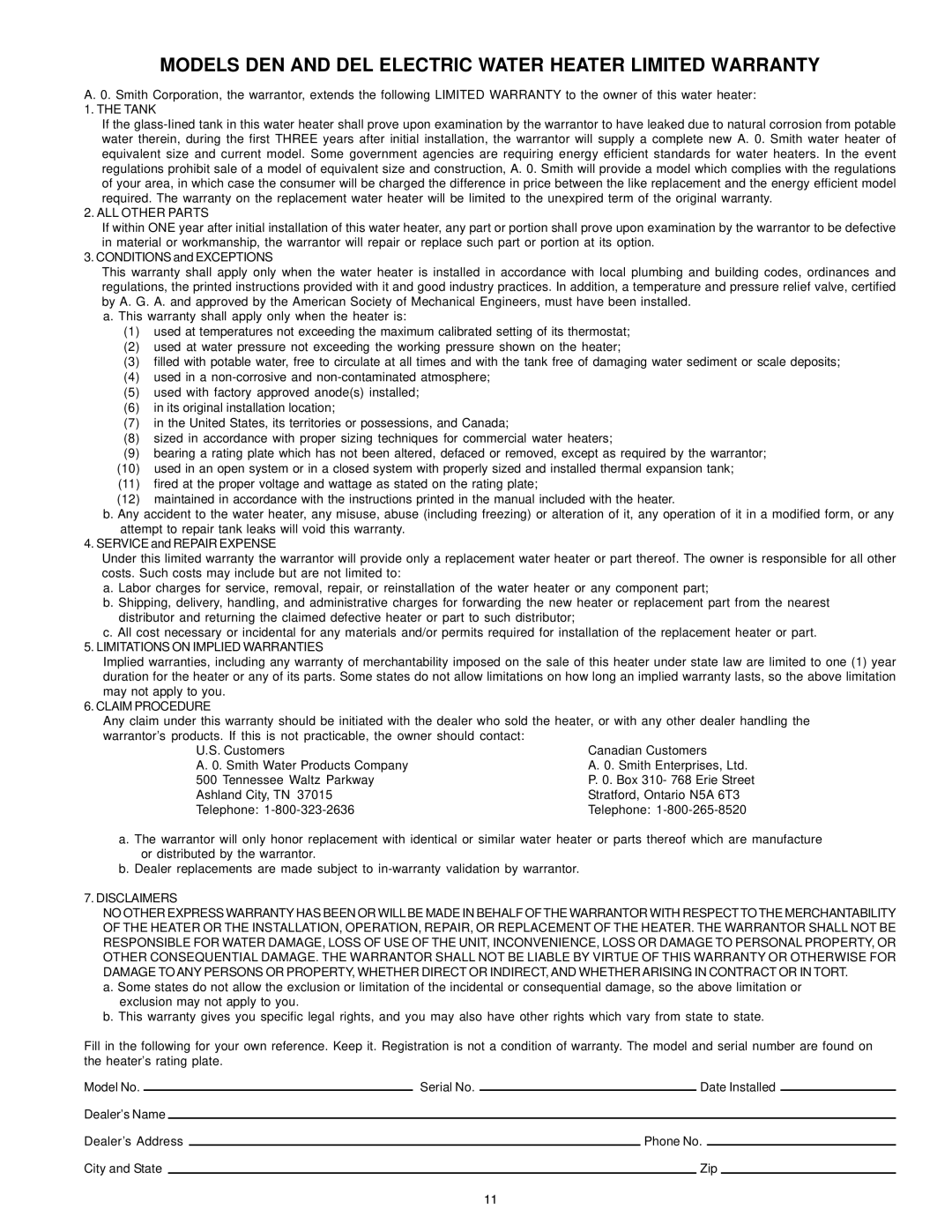 MODELS DEN AND DEL ELECTRIC WATER HEATER LIMITED WARRANTY

A. 0. Smith Corporation, the warrantor, extends the following LIMITED WARRANTY to the owner of this water heater:

1. THE TANK
If the glass-lined tank in this water heater shall prove upon examination by the warrantor to have leaked due to natural corrosion from potable water therein, during the first THREE years after initial installation, the warrantor will supply a complete new A. 0. Smith water heater of equivalent size and current model. Some government agencies are requiring energy efficient standards for water heaters. In the event regulations prohibit sale of a model of equivalent size and construction, A. 0. Smith will provide a model which complies with the regulations of your area, in which case the consumer will be charged the difference in price between the like replacement and the energy efficient model required. The warranty on the replacement water heater will be limited to the unexpired term of the original warranty.

2. ALL OTHER PARTS
If within ONE year after initial installation of this water heater, any part or portion shall prove upon examination by the warrantor to be defective in material or workmanship, the warrantor will repair or replace such part or portion at its option.

3. CONDITIONS and EXCEPTIONS
This warranty shall apply only when the water heater is installed in accordance with local plumbing and building codes, ordinances and regulations, the printed instructions provided with it and good industry practices. In addition, a temperature and pressure relief valve, certified by A. G. A. and approved by the American Society of Mechanical Engineers, must have been installed.
a. This warranty shall apply only when the heater is:
(1) used at temperatures not exceeding the maximum calibrated setting of its thermostat;
(2) used at water pressure not exceeding the working pressure shown on the heater;
(3) filled with potable water, free to circulate at all times and with the tank free of damaging water sediment or scale deposits;
(4) used in a non-corrosive and non-contaminated atmosphere;
(5) used with factory approved anode(s) installed;
(6) in its original installation location;
(7) in the United States, its territories or possessions, and Canada;
(8) sized in accordance with proper sizing techniques for commercial water heaters;
(9) bearing a rating plate which has not been altered, defaced or removed, except as required by the warrantor;
(10) used in an open system or in a closed system with properly sized and installed thermal expansion tank;
(11) fired at the proper voltage and wattage as stated on the rating plate;
(12) maintained in accordance with the instructions printed in the manual included with the heater.
b. Any accident to the water heater, any misuse, abuse (including freezing) or alteration of it, any operation of it in a modified form, or any attempt to repair tank leaks will void this warranty.

4. SERVICE and REPAIR EXPENSE
Under this limited warranty the warrantor will provide only a replacement water heater or part thereof. The owner is responsible for all other costs. Such costs may include but are not limited to:
a. Labor charges for service, removal, repair, or reinstallation of the water heater or any component part;
b. Shipping, delivery, handling, and administrative charges for forwarding the new heater or replacement part from the nearest distributor and returning the claimed defective heater or part to such distributor;
c. All cost necessary or incidental for any materials and/or permits required for installation of the replacement heater or part.

5. LIMITATIONS ON IMPLIED WARRANTIES
Implied warranties, including any warranty of merchantability imposed on the sale of this heater under state law are limited to one (1) year duration for the heater or any of its parts. Some states do not allow limitations on how long an implied warranty lasts, so the above limitation may not apply to you.

6. CLAIM PROCEDURE
Any claim under this warranty should be initiated with the dealer who sold the heater, or with any other dealer handling the warrantor's products. If this is not practicable, the owner should contact:

U.S. Customers
A. 0. Smith Water Products Company
500 Tennessee Waltz Parkway
Ashland City, TN 37015
Telephone: 1-800-323-2636

Canadian Customers
A. 0. Smith Enterprises, Ltd.
P. 0. Box 310- 768 Erie Street
Stratford, Ontario N5A 6T3
Telephone: 1-800-265-8520

a. The warrantor will only honor replacement with identical or similar water heater or parts thereof which are manufacture or distributed by the warrantor.
b. Dealer replacements are made subject to in-warranty validation by warrantor.

7. DISCLAIMERS
NO OTHER EXPRESS WARRANTY HAS BEEN OR WILL BE MADE IN BEHALF OF THE WARRANTOR WITH RESPECT TO THE MERCHANTABILITY OF THE HEATER OR THE INSTALLATION, OPERATION, REPAIR, OR REPLACEMENT OF THE HEATER. THE WARRANTOR SHALL NOT BE RESPONSIBLE FOR WATER DAMAGE, LOSS OF USE OF THE UNIT, INCONVENIENCE, LOSS OR DAMAGE TO PERSONAL PROPERTY, OR OTHER CONSEQUENTIAL DAMAGE. THE WARRANTOR SHALL NOT BE LIABLE BY VIRTUE OF THIS WARRANTY OR OTHERWISE FOR DAMAGE TO ANY PERSONS OR PROPERTY, WHETHER DIRECT OR INDIRECT, AND WHETHER ARISING IN CONTRACT OR IN TORT.
a. Some states do not allow the exclusion or limitation of the incidental or consequential damage, so the above limitation or exclusion may not apply to you.
b. This warranty gives you specific legal rights, and you may also have other rights which vary from state to state.

Fill in the following for your own reference. Keep it. Registration is not a condition of warranty. The model and serial number are found on the heater's rating plate.

Model No. Serial No. Date Installed

Dealer's Name

Dealer's Address Phone No.

City and State Zip

11